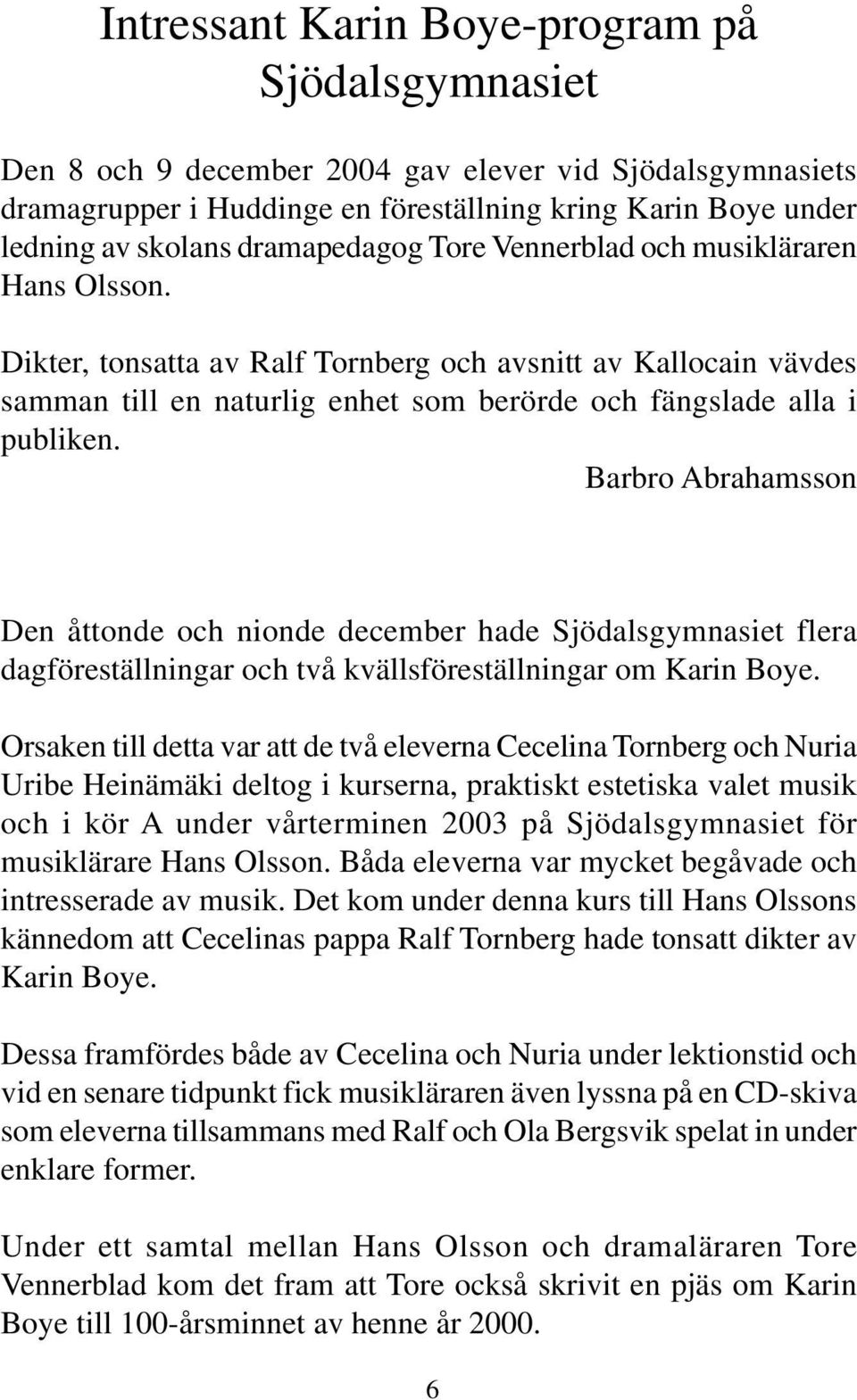 Intressant Karin Boye-program på Sjödalsgymnasiet

Den 8 och 9 december 2004 gav elever vid Sjödalsgymnasiets dramagrupper i Huddinge en föreställning kring Karin Boye under ledning av skolans dramapedagog Tore Vennerblad och musikläraren Hans Olsson.

Dikter, tonsatta av Ralf Tornberg och avsnitt av Kallocain vävdes samman till en naturlig enhet som berörde och fängslade alla i publiken.

Barbro Abrahamsson

Den åttonde och nionde december hade Sjödalsgymnasiet flera dagföreställningar och två kvällsföreställningar om Karin Boye.

Orsaken till detta var att de två eleverna Cecelina Tornberg och Nuria Uribe Heinämäki deltog i kurserna, praktiskt estetiska valet musik och i kör A under vårterminen 2003 på Sjödalsgymnasiet för musiklärare Hans Olsson. Båda eleverna var mycket begåvade och intresserade av musik. Det kom under denna kurs till Hans Olssons kännedom att Cecelinas pappa Ralf Tornberg hade tonsatt dikter av Karin Boye.

Dessa framfördes både av Cecelina och Nuria under lektionstid och vid en senare tidpunkt fick musikläraren även lyssna på en CD-skiva som eleverna tillsammans med Ralf och Ola Bergsvik spelat in under enklare former.

Under ett samtal mellan Hans Olsson och dramaläraren Tore Vennerblad kom det fram att Tore också skrivit en pjäs om Karin Boye till 100-årsminnet av henne år 2000.

6